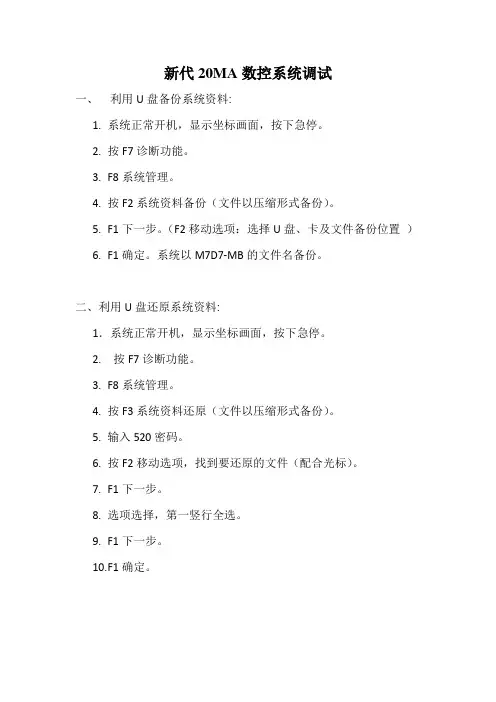 新代 20MA 数控系统调试

一、 利用 U 盘备份系统资料:

1. 系统正常开机，显示坐标画面，按下急停。

2. 按 F7 诊断功能。

3. F8 系统管理。

4. 按 F2 系统资料备份（文件以压缩形式备份）。

5. F1 下一步。（F2 移动选项：选择 U 盘、卡及文件备份位置 ）

6. F1 确定。系统以 M7D7-MB 的文件名备份。

二、利用 U 盘还原系统资料:

1. 系统正常开机，显示坐标画面，按下急停。

2. 按 F7 诊断功能。

3. F8 系统管理。

4. 按 F3 系统资料还原（文件以压缩形式备份）。

5. 输入 520 密码。

6. 按 F2 移动选项，找到要还原的文件（配合光标）。

7. F1 下一步。

8. 选项选择，第一竖行全选。

9. F1 下一步。

10.F1 确定。